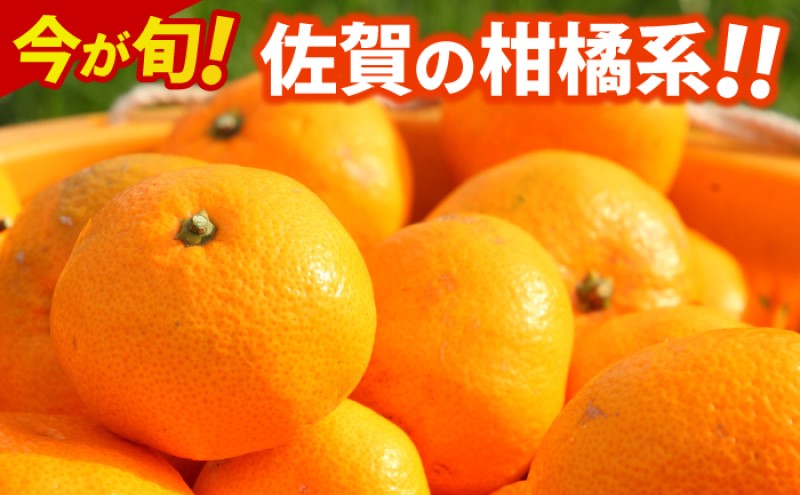 今が旬! 佐賀の柑橘系!!